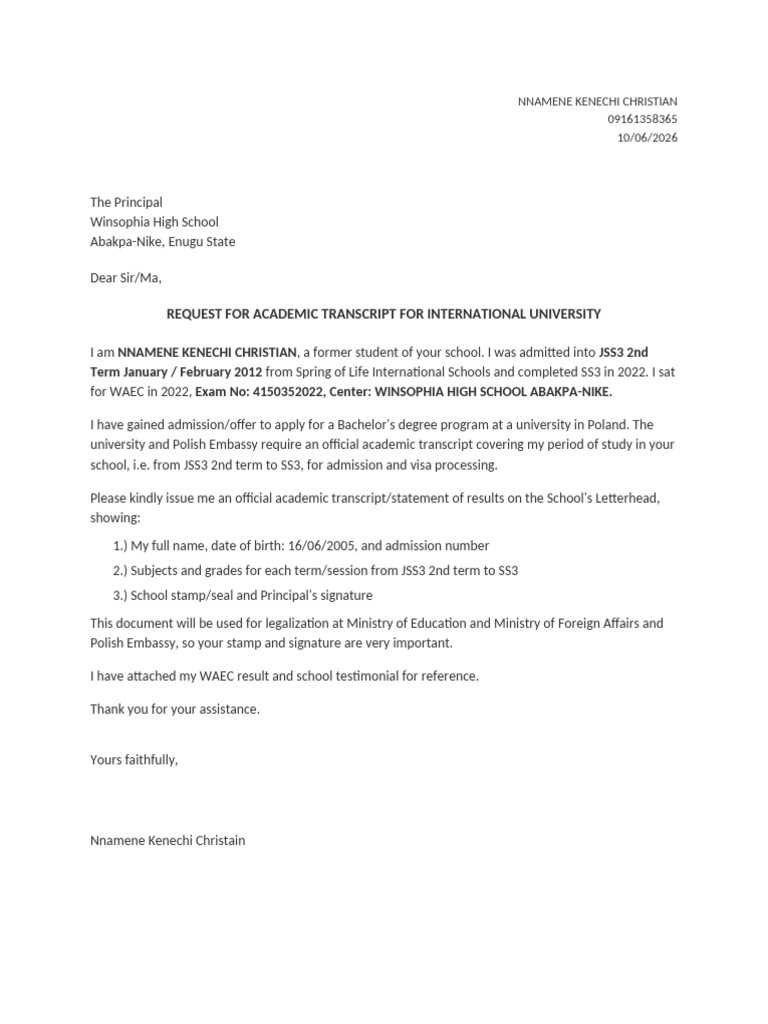 NNAMENE KENECHI CHRISTIAN
09161358365
10/06/2026

The Principal
Winsophia High School
Abakpa-Nike, Enugu State

Dear Sir/Ma,

REQUEST FOR ACADEMIC TRANSCRIPT FOR INTERNATIONAL UNIVERSITY

I am NNAMENE KENECHI CHRISTIAN, a former student of your school. I was admitted into JSS3 2nd Term January / February 2012 from Spring of Life International Schools and completed SS3 in 2022. I sat for WAEC in 2022, Exam No: 4150352022, Center: WINSOPHIA HIGH SCHOOL ABAKPA-NIKE.

I have gained admission/offer to apply for a Bachelor's degree program at a university in Poland. The university and Polish Embassy require an official academic transcript covering my period of study in your school, i.e. from JSS3 2nd term to SS3, for admission and visa processing.

Please kindly issue me an official academic transcript/statement of results on the School's Letterhead, showing:

1.) My full name, date of birth: 16/06/2005, and admission number

2.) Subjects and grades for each term/session from JSS3 2nd term to SS3

3.) School stamp/seal and Principal's signature

This document will be used for legalization at Ministry of Education and Ministry of Foreign Affairs and Polish Embassy, so your stamp and signature are very important.

I have attached my WAEC result and school testimonial for reference.

Thank you for your assistance.

Yours faithfully,

Nnamene Kenechi Christain